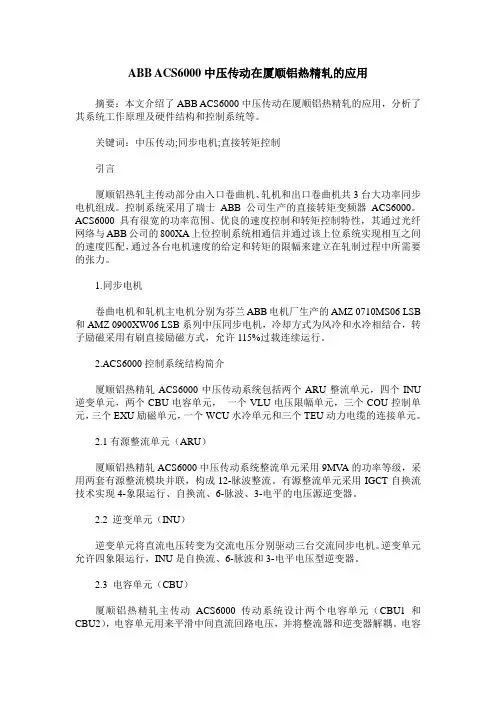 ABB ACS6000 中压传动在厦顺铝热精轧的应用

摘要：本文介绍了 ABB ACS6000 中压传动在厦顺铝热精轧的应用，分析了其系统工作原理及硬件结构和控制系统等。

关键词：中压传动;同步电机;直接转矩控制

引言

厦顺铝热轧主传动部分由入口卷曲机、轧机和出口卷曲机共 3 台大功率同步电机组成。控制系统采用了瑞士 ABB 公司生产的直接转矩变频器 ACS6000。ACS6000 具有很宽的功率范围、优良的速度控制和转矩控制特性，其通过光纤网络与 ABB 公司的 800XA 上位控制系统相通信并通过该上位系统实现相互之间的速度匹配，通过各台电机速度的给定和转矩的限幅来建立在轧制过程中所需要的张力。

1.同步电机

卷曲电机和轧机主电机分别为芬兰 ABB 电机厂生产的 AMZ 0710MS06 LSB 和 AMZ 0900XW06 LSB 系列中压同步电机，冷却方式为风冷和水冷相结合，转子励磁采用有刷直接励磁方式，允许 115%过载连续运行。

2.ACS6000 控制系统结构简介

厦顺铝热精轧 ACS6000 中压传动系统包括两个 ARU 整流单元，四个 INU 逆变单元，两个 CBU 电容单元， 一个 VLU 电压限幅单元，三个 COU 控制单元，三个 EXU 励磁单元，一个 WCU 水冷单元和三个 TEU 动力电缆的连接单元。

2.1 有源整流单元（ARU）

厦顺铝热精轧 ACS6000 中压传动系统整流单元采用 9MVA 的功率等级，采用两套有源整流模块并联，构成 12-脉波整流。有源整流单元采用 IGCT 自换流技术实现 4-象限运行、自换流、6-脉波、3-电平的电压源逆变器。

2.2 逆变单元（INU）

逆变单元将直流电压转变为交流电压分别驱动三台交流同步电机。逆变单元允许四象限运行，INU 是自换流、6-脉波和 3-电平电压型逆变器。

2.3 电容单元（CBU）

厦顺铝热精轧主传动 ACS6000 传动系统设计两个电容单元（CBU1 和 CBU2），电容单元用来平滑中间直流回路电压，并将整流器和逆变器解耦。电容